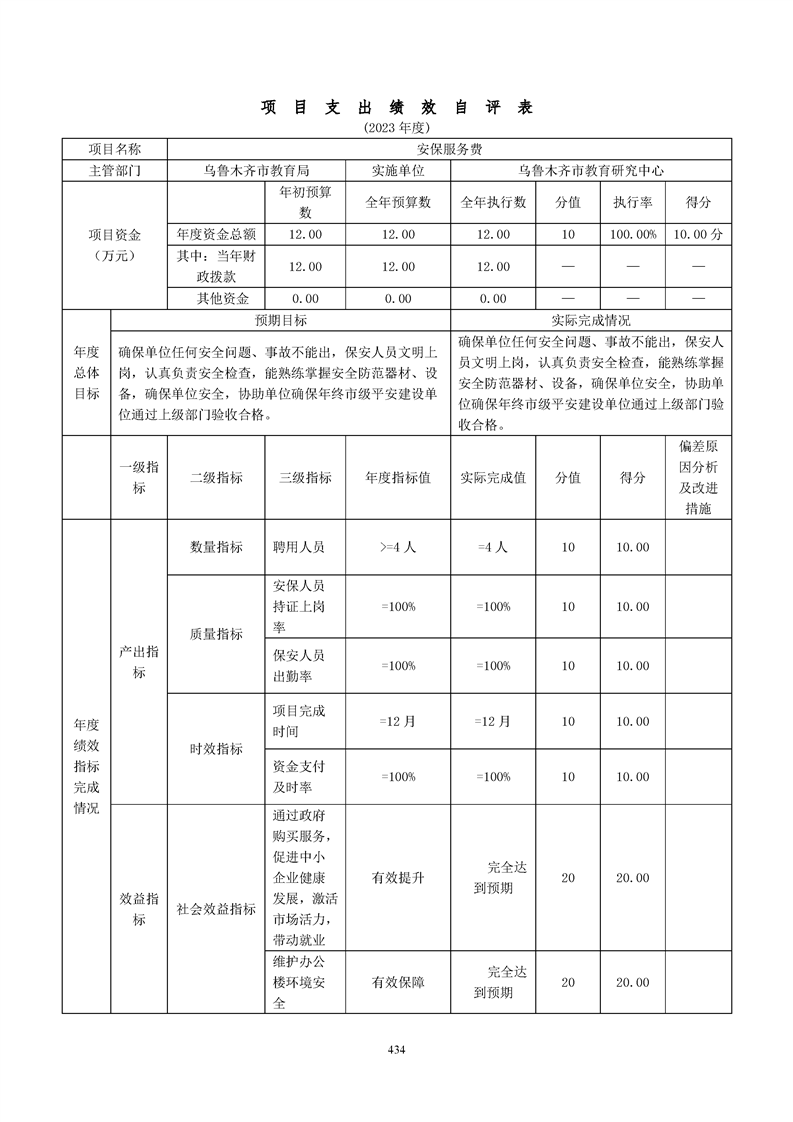 项 目 支 出 绩 效 自 评 表
(2023 年度)

| 项目名称 | 安保服务费 | | | | | | |
|---|---|---|---|---|---|---|---|
| 主管部门 | 乌鲁木齐市教育局 | | 实施单位 | 乌鲁木齐市教育研究中心 | | | |
| 项目资金（万元） | | 年初预算数 | 全年预算数 | 全年执行数 | 分值 | 执行率 | 得分 |
| | 年度资金总额 | 12.00 | 12.00 | 12.00 | 10 | 100.00% | 10.00 分 |
| | 其中：当年财政拨款 | 12.00 | 12.00 | 12.00 | — | — | — |
| | 其他资金 | 0.00 | 0.00 | 0.00 | — | — | — |

| 年度总体目标 | 预期目标 | 实际完成情况 |
|---|---|---|
| | 确保单位任何安全问题、事故不能出，保安人员文明上岗，认真负责安全检查，能熟练掌握安全防范器材、设备，确保单位安全，协助单位确保年终市级平安建设单位通过上级部门验收合格。 | 确保单位任何安全问题、事故不能出，保安人员文明上岗，认真负责安全检查，能熟练掌握安全防范器材、设备，确保单位安全，协助单位确保年终市级平安建设单位通过上级部门验收合格。 |

| | 一级指标 | 二级指标 | 三级指标 | 年度指标值 | 实际完成值 | 分值 | 得分 | 偏差原因分析及改进措施 |
|---|---|---|---|---|---|---|---|---|
| 年度绩效指标完成情况 | 产出指标 | 数量指标 | 聘用人员 | >=4 人 | =4 人 | 10 | 10.00 | |
| | | 质量指标 | 安保人员持证上岗率 | =100% | =100% | 10 | 10.00 | |
| | | | 保安人员出勤率 | =100% | =100% | 10 | 10.00 | |
| | | 时效指标 | 项目完成时间 | =12 月 | =12 月 | 10 | 10.00 | |
| | | | 资金支付及时率 | =100% | =100% | 10 | 10.00 | |
| | 效益指标 | 社会效益指标 | 通过政府购买服务，促进中小企业健康发展，激活市场活力，带动就业 | 有效提升 | 完全达到预期 | 20 | 20.00 | |
| | | | 维护办公楼环境安全 | 有效保障 | 完全达到预期 | 20 | 20.00 | |

434